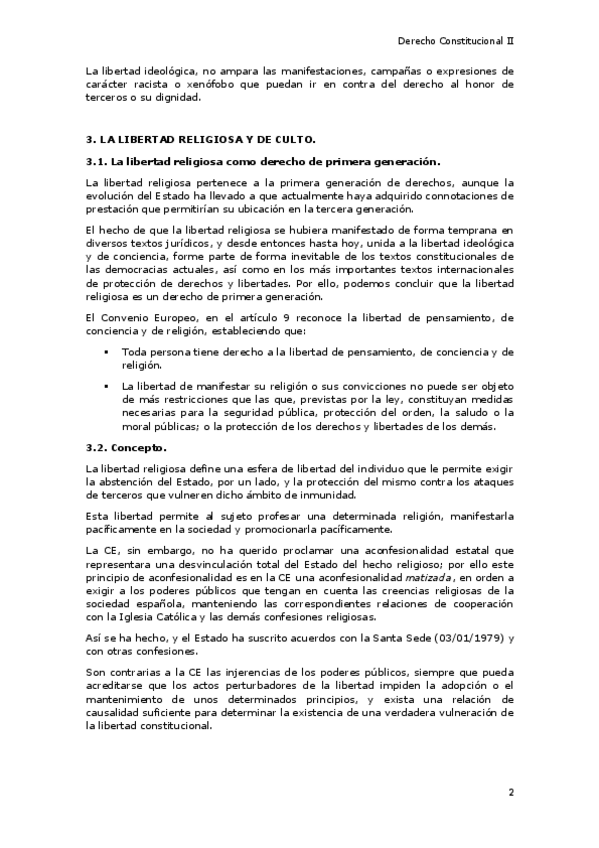 Derecho Constitucional II

La libertad ideológica, no ampara las manifestaciones, campañas o expresiones de carácter racista o xenófobo que puedan ir en contra del derecho al honor de terceros o su dignidad.

3. LA LIBERTAD RELIGIOSA Y DE CULTO.

3.1. La libertad religiosa como derecho de primera generación.

La libertad religiosa pertenece a la primera generación de derechos, aunque la evolución del Estado ha llevado a que actualmente haya adquirido connotaciones de prestación que permitirían su ubicación en la tercera generación.

El hecho de que la libertad religiosa se hubiera manifestado de forma temprana en diversos textos jurídicos, y desde entonces hasta hoy, unida a la libertad ideológica y de conciencia, forme parte de forma inevitable de los textos constitucionales de las democracias actuales, así como en los más importantes textos internacionales de protección de derechos y libertades. Por ello, podemos concluir que la libertad religiosa es un derecho de primera generación.

El Convenio Europeo, en el artículo 9 reconoce la libertad de pensamiento, de conciencia y de religión, estableciendo que:

▪ Toda persona tiene derecho a la libertad de pensamiento, de conciencia y de religión.

▪ La libertad de manifestar su religión o sus convicciones no puede ser objeto de más restricciones que las que, previstas por la ley, constituyan medidas necesarias para la seguridad pública, protección del orden, la saludo o la moral públicas; o la protección de los derechos y libertades de los demás.

3.2. Concepto.

La libertad religiosa define una esfera de libertad del individuo que le permite exigir la abstención del Estado, por un lado, y la protección del mismo contra los ataques de terceros que vulneren dicho ámbito de inmunidad.

Esta libertad permite al sujeto profesar una determinada religión, manifestarla pacíficamente en la sociedad y promocionarla pacíficamente.

La CE, sin embargo, no ha querido proclamar una aconfesionalidad estatal que representara una desvinculación total del Estado del hecho religioso; por ello este principio de aconfesionalidad es en la CE una aconfesionalidad matizada, en orden a exigir a los poderes públicos que tengan en cuenta las creencias religiosas de la sociedad española, manteniendo las correspondientes relaciones de cooperación con la Iglesia Católica y las demás confesiones religiosas.

Así se ha hecho, y el Estado ha suscrito acuerdos con la Santa Sede (03/01/1979) y con otras confesiones.

Son contrarias a la CE las injerencias de los poderes públicos, siempre que pueda acreditarse que los actos perturbadores de la libertad impiden la adopción o el mantenimiento de unos determinados principios, y exista una relación de causalidad suficiente para determinar la existencia de una verdadera vulneración de la libertad constitucional.

2